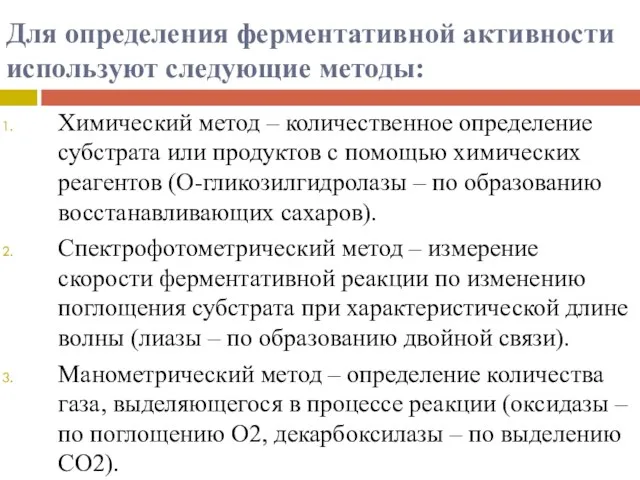 Для определения ферментативной активности используют следующие методы:

1. Химический метод – количественное определение субстрата или продуктов с помощью химических реагентов (О-гликозилгидролазы – по образованию восстанавливающих сахаров).

2. Спектрофотометрический метод – измерение скорости ферментативной реакции по изменению поглощения субстрата при характеристической длине волны (лиазы – по образованию двойной связи).

3. Манометрический метод – определение количества газа, выделяющегося в процессе реакции (оксидазы – по поглощению О2, декарбоксилазы – по выделению СО2).